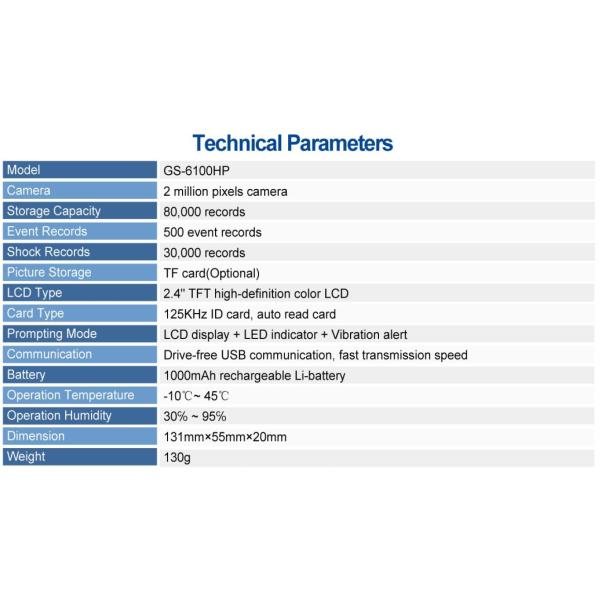 Technical Parameters

| Model | GS-6100HP |
|---|---|
| Camera | 2 million pixels camera |
| Storage Capacity | 80,000 records |
| Event Records | 500 event records |
| Shock Records | 30,000 records |
| Picture Storage | TF card(Optional) |
| LCD Type | 2.4" TFT high-definition color LCD |
| Card Type | 125KHz ID card, auto read card |
| Prompting Mode | LCD display + LED indicator + Vibration alert |
| Communication | Drive-free USB communication, fast transmission speed |
| Battery | 1000mAh rechargeable Li-battery |
| Operation Temperature | -10℃~ 45℃ |
| Operation Humidity | 30% ~ 95% |
| Dimension | 131mm×55mm×20mm |
| Weight | 130g |